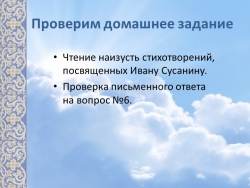 Проверим домашнее задание

• Чтение наизусть стихотворений, посвященных Ивану Сусанину.
• Проверка письменного ответа на вопрос №6.